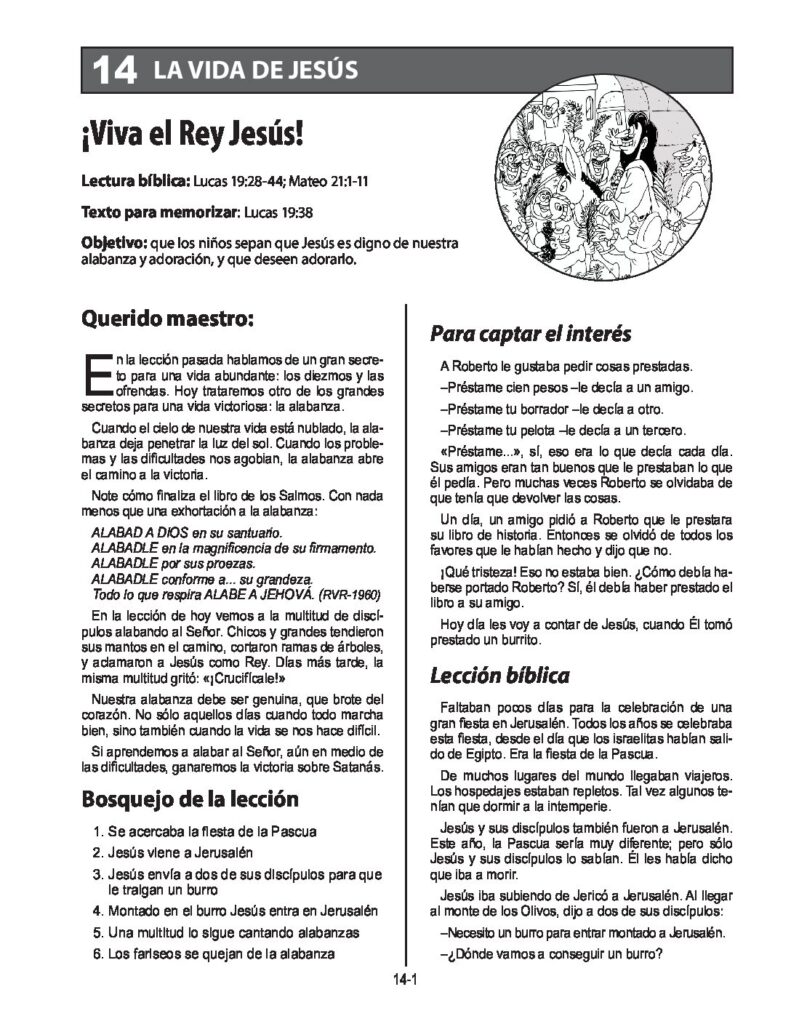 14 LA VIDA DE JESÚS

¡Viva el Rey Jesús!

Lectura bíblica: Lucas 19:28-44; Mateo 21:1-11

Texto para memorizar: Lucas 19:38

Objetivo: que los niños sepan que Jesús es digno de nuestra alabanza y adoración, y que deseen adorarlo.

Querido maestro:

En la lección pasada hablamos de un gran secreto para una vida abundante: los diezmos y las ofrendas. Hoy trataremos otro de los grandes secretos para una vida victoriosa: la alabanza.

Cuando el cielo de nuestra vida está nublado, la alabanza deja penetrar la luz del sol. Cuando los problemas y las dificultades nos agobian, la alabanza abre el camino a la victoria.

Note cómo finaliza el libro de los Salmos. Con nada menos que una exhortación a la alabanza:

ALABAD A DIOS en su santuario.
ALABADLE en la magnificencia de su firmamento.
ALABADLE por sus proezas.
ALABADLE conforme a... su grandeza.
Todo lo que respira ALABE A JEHOVÁ. (RVR-1960)

En la lección de hoy vemos a la multitud de discípulos alabando al Señor. Chicos y grandes tendieron sus mantos en el camino, cortaron ramas de árboles, y aclamaron a Jesús como Rey. Días más tarde, la misma multitud gritó: «¡Crucifícale!»

Nuestra alabanza debe ser genuina, que brote del corazón. No sólo aquellos días cuando todo marcha bien, sino también cuando la vida se nos hace difícil.

Si aprendemos a alabar al Señor, aún en medio de las dificultades, ganaremos la victoria sobre Satanás.

Bosquejo de la lección

1. Se acercaba la fiesta de la Pascua
2. Jesús viene a Jerusalén
3. Jesús envía a dos de sus discípulos para que le traigan un burro
4. Montado en el burro Jesús entra en Jerusalén
5. Una multitud lo sigue cantando alabanzas
6. Los fariseos se quejan de la alabanza

Para captar el interés

A Roberto le gustaba pedir cosas prestadas.

–Préstame cien pesos –le decía a un amigo.

–Préstame tu borrador –le decía a otro.

–Préstame tu pelota –le decía a un tercero.

«Préstame...», sí, eso era lo que decía cada día. Sus amigos eran tan buenos que le prestaban lo que él pedía. Pero muchas veces Roberto se olvidaba de que tenía que devolver las cosas.

Un día, un amigo pidió a Roberto que le prestara su libro de historia. Entonces se olvidó de todos los favores que le habían hecho y dijo que no.

¡Qué tristeza! Eso no estaba bien. ¿Cómo debía haberse portado Roberto? Sí, él debía haber prestado el libro a su amigo.

Hoy día les voy a contar de Jesús, cuando Él tomó prestado un burrito.

Lección bíblica

Faltaban pocos días para la celebración de una gran fiesta en Jerusalén. Todos los años se celebraba esta fiesta, desde el día que los israelitas habían salido de Egipto. Era la fiesta de la Pascua.

De muchos lugares del mundo llegaban viajeros. Los hospedajes estaban repletos. Tal vez algunos tenían que dormir a la intemperie.

Jesús y sus discípulos también fueron a Jerusalén. Este año, la Pascua sería muy diferente; pero sólo Jesús y sus discípulos lo sabían. Él les había dicho que iba a morir.

Jesús iba subiendo de Jericó a Jerusalén. Al llegar al monte de los Olivos, dijo a dos de sus discípulos:

–Necesito un burro para entrar montado a Jerusalén.

–¿Dónde vamos a conseguir un burro?

14-1